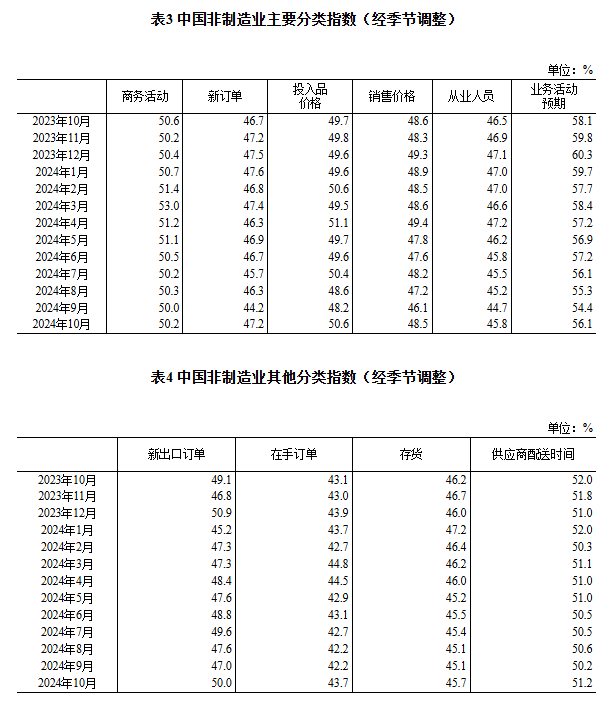 表3 中国非制造业主要分类指数（经季节调整）

单位：%

| | 商务活动 | 新订单 | 投入品价格 | 销售价格 | 从业人员 | 业务活动预期 |
|---|---|---|---|---|---|---|
| 2023年10月 | 50.6 | 46.7 | 49.7 | 48.6 | 46.5 | 58.1 |
| 2023年11月 | 50.2 | 47.2 | 49.8 | 48.3 | 46.9 | 59.8 |
| 2023年12月 | 50.4 | 47.5 | 49.6 | 49.3 | 47.1 | 60.3 |
| 2024年1月 | 50.7 | 47.6 | 49.6 | 48.9 | 47.0 | 59.7 |
| 2024年2月 | 51.4 | 46.8 | 50.6 | 48.5 | 47.0 | 57.7 |
| 2024年3月 | 53.0 | 47.4 | 49.5 | 48.6 | 46.6 | 58.4 |
| 2024年4月 | 51.2 | 46.3 | 51.1 | 49.4 | 47.2 | 57.2 |
| 2024年5月 | 51.1 | 46.9 | 49.7 | 47.8 | 46.2 | 56.9 |
| 2024年6月 | 50.5 | 46.7 | 49.6 | 47.6 | 45.8 | 57.2 |
| 2024年7月 | 50.2 | 45.7 | 50.4 | 48.2 | 45.5 | 56.1 |
| 2024年8月 | 50.3 | 46.3 | 48.6 | 47.2 | 45.2 | 55.3 |
| 2024年9月 | 50.0 | 44.2 | 48.2 | 46.1 | 44.7 | 54.4 |
| 2024年10月 | 50.2 | 47.2 | 50.6 | 48.5 | 45.8 | 56.1 |

表4 中国非制造业其他分类指数（经季节调整）

单位：%

| | 新出口订单 | 在手订单 | 存货 | 供应商配送时间 |
|---|---|---|---|---|
| 2023年10月 | 49.1 | 43.1 | 46.2 | 52.0 |
| 2023年11月 | 46.8 | 43.0 | 46.7 | 51.8 |
| 2023年12月 | 50.9 | 43.9 | 46.0 | 51.0 |
| 2024年1月 | 45.2 | 43.7 | 47.2 | 52.0 |
| 2024年2月 | 47.3 | 42.7 | 46.4 | 50.3 |
| 2024年3月 | 47.3 | 44.8 | 46.2 | 51.1 |
| 2024年4月 | 48.4 | 44.5 | 46.0 | 51.0 |
| 2024年5月 | 47.6 | 42.9 | 45.2 | 51.0 |
| 2024年6月 | 48.8 | 43.1 | 45.5 | 50.5 |
| 2024年7月 | 49.6 | 42.7 | 45.4 | 50.5 |
| 2024年8月 | 47.6 | 42.2 | 45.1 | 50.6 |
| 2024年9月 | 47.0 | 42.2 | 45.1 | 50.2 |
| 2024年10月 | 50.0 | 43.7 | 45.7 | 51.2 |